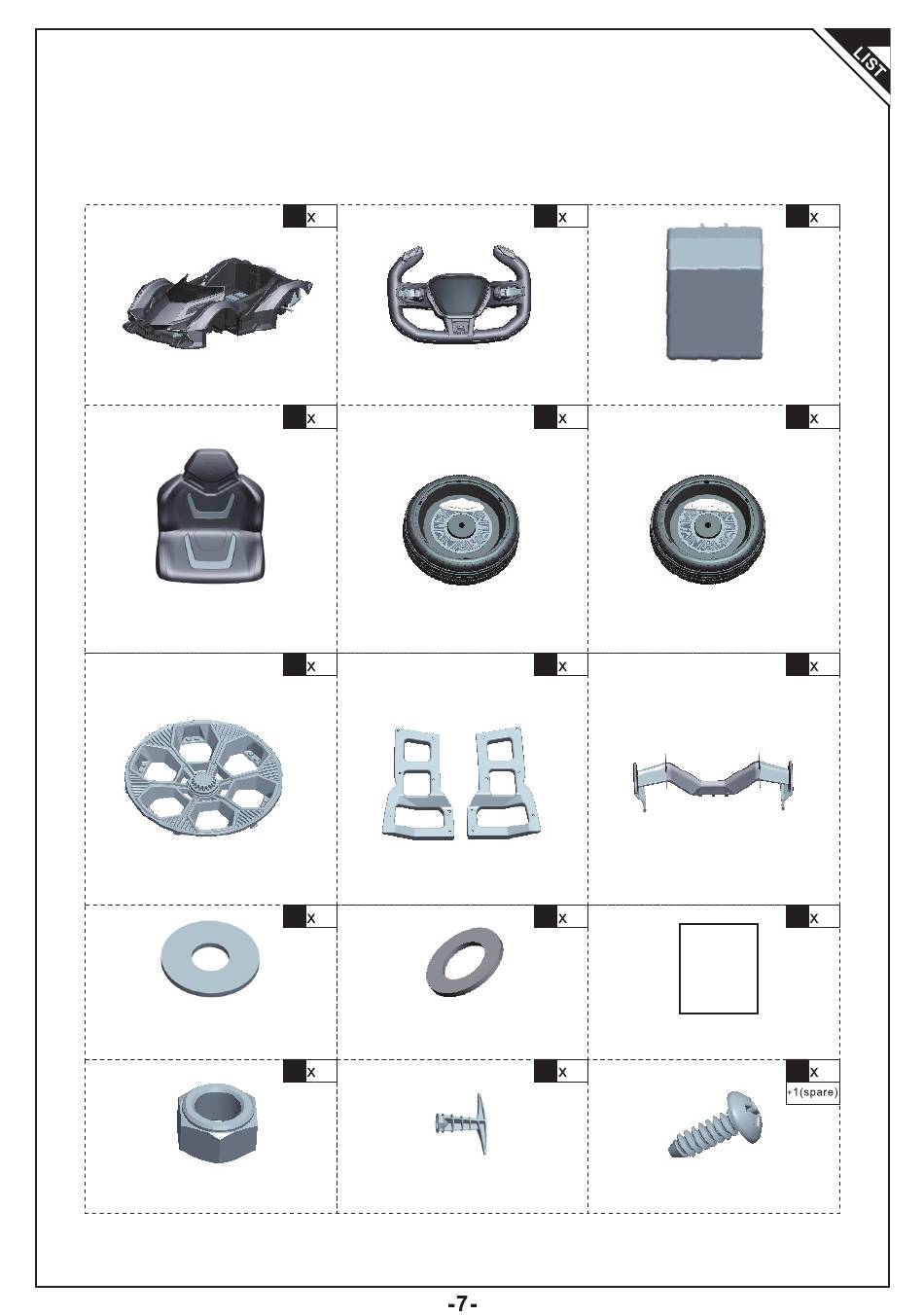 LIST

x

x

x

x

x

x

x

x

x

x

x

x

x

x

x
+1(spare)

-7-